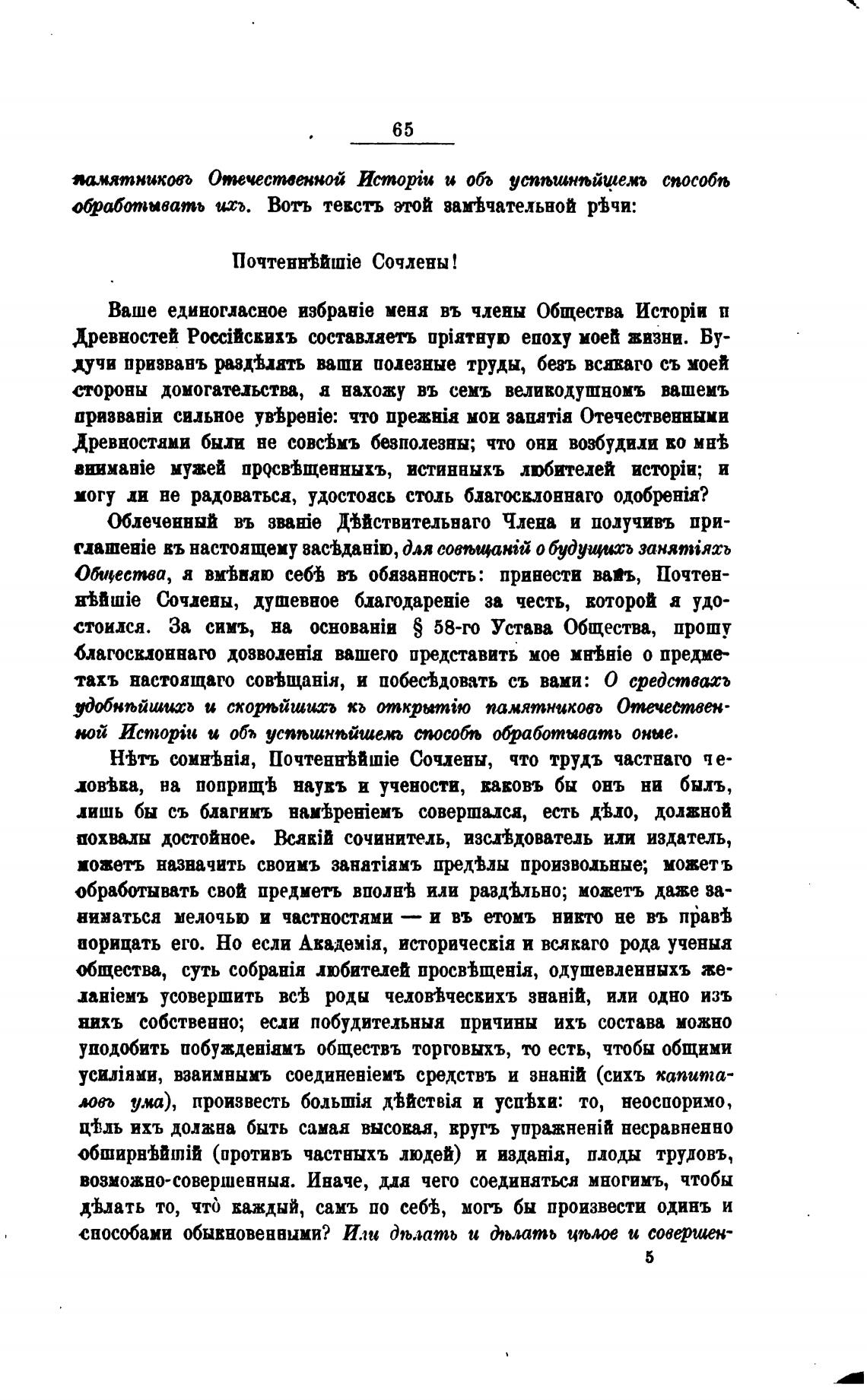 65

памятниковъ Отечественной Исторіи и объ успѣшнѣйшемъ способѣ обработывать ихъ. Вотъ текстъ этой замѣчательной рѣчи:

Почтеннѣйшіе Сочлены!

Ваше единогласное избраніе меня въ члены Общества Исторіи и Древностей Россійскихъ составляетъ пріятную епоху моей жизни. Будучи призванъ раздѣлять ваши полезные труды, безъ всякаго съ моей стороны домогательства, я нахожу въ семъ великодушномъ вашемъ призваніи сильное увѣреніе: что прежнія мои занятія Отечественными Древностями были не совсѣмъ безполезны; что они возбудили ко мнѣ вниманіе мужей просвѣщенныхъ, истинныхъ любителей исторіи; и могу ли не радоваться, удостоясь столь благосклоннаго одобренія?

Облеченный въ званіе Дѣйствительнаго Члена и получивъ приглашеніе къ настоящему засѣданію, для совѣщаній о будущихъ занятіяхъ Общества, я вмѣняю себѣ въ обязанность: принести вамъ, Почтеннѣйшіе Сочлены, душевное благодареніе за честь, которой я удостоился. За симъ, на основаніи § 58-го Устава Общества, прошу благосклоннаго дозволенія вашего представить мое мнѣніе о предметахъ настоящаго совѣщанія, и побесѣдовать съ вами: О средствахъ удобнѣйшихъ и скорѣйшихъ къ открытію памятниковъ Отечественной Исторіи и объ успѣшнѣйшемъ способѣ обработывать оные.

Нѣтъ сомнѣнія, Почтеннѣйшіе Сочлены, что трудъ частнаго человѣка, на поприщѣ наукъ и учености, каковъ бы онъ ни былъ, лишь бы съ благимъ намѣреніемъ совершался, есть дѣло, должной похвалы достойное. Всякій сочинитель, изслѣдователь или издатель, можетъ назначить своимъ занятіямъ предѣлы произвольные; можетъ обработывать свой предметъ вполнѣ или раздѣльно; можетъ даже заниматься мелочью и частностями — и въ етомъ никто не въ правѣ порицать его. Но если Академія, историческія и всякаго рода ученыя общества, суть собранія любителей просвѣщенія, одушевленныхъ желаніемъ усовершить всѣ роды человѣческихъ знаній, или одно изъ нихъ собственно; если побудительныя причины ихъ состава можно уподобить побужденіямъ обществъ торговыхъ, то есть, чтобы общими усиліями, взаимнымъ соединеніемъ средствъ и знаній (сихъ капиталовъ ума), произвесть большія дѣйствія и успѣхи: то, неоспоримо, цѣль ихъ должна быть самая высокая, кругъ упражненій несравненно обширнѣйшій (противъ частныхъ людей) и изданія, плоды трудовъ, возможно-совершенныя. Иначе, для чего соединяться многимъ, чтобы дѣлать то, что̀ каждый, самъ по себѣ, могъ бы произвести одинъ и способами обыкновенными? Или дѣлать и дѣлать цѣлое и совершен-

5